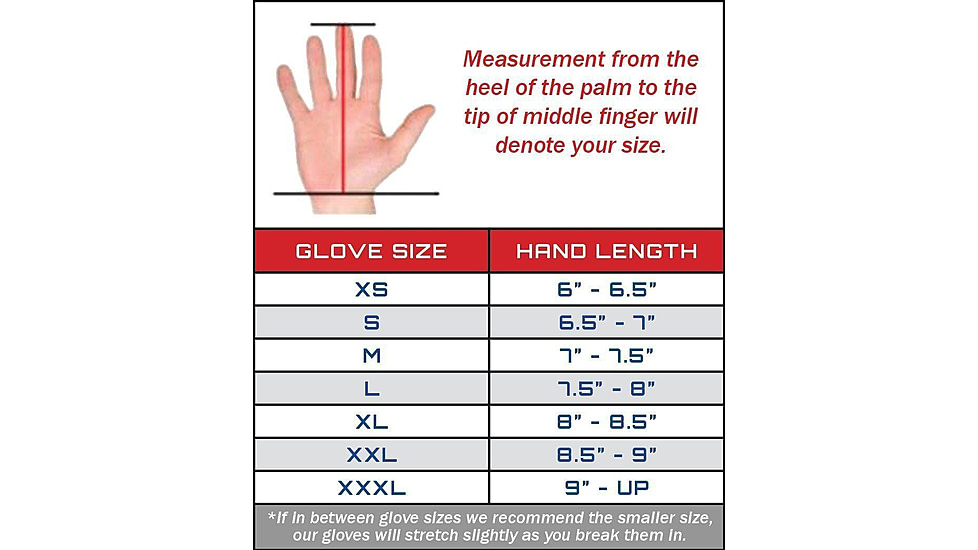 Measurement from the heel of the palm to the tip of middle finger will denote your size.

| GLOVE SIZE | HAND LENGTH |
|---|---|
| XS | 6" - 6.5" |
| S | 6.5" - 7" |
| M | 7" - 7.5" |
| L | 7.5" - 8" |
| XL | 8" - 8.5" |
| XXL | 8.5" - 9" |
| XXXL | 9" - UP |

*If in between glove sizes we recommend the smaller size, our gloves will stretch slightly as you break them in.